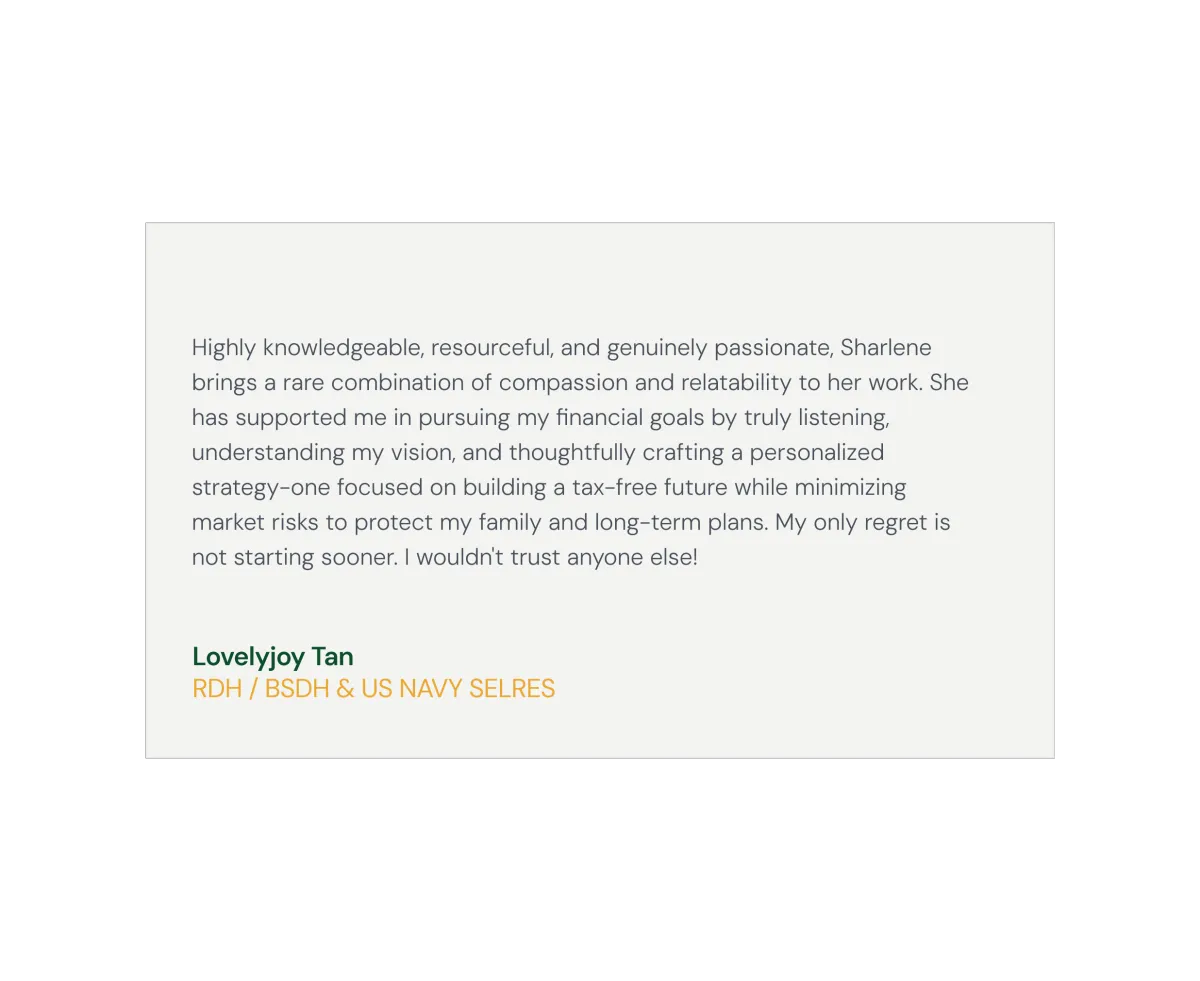 Highly knowledgeable, resourceful, and genuinely passionate, Sharlene brings a rare combination of compassion and relatability to her work. She has supported me in pursuing my financial goals by truly listening, understanding my vision, and thoughtfully crafting a personalized strategy-one focused on building a tax-free future while minimizing market risks to protect my family and long-term plans. My only regret is not starting sooner. I wouldn't trust anyone else!

Lovelyjoy Tan
RDH / BSDH & US NAVY SELRES